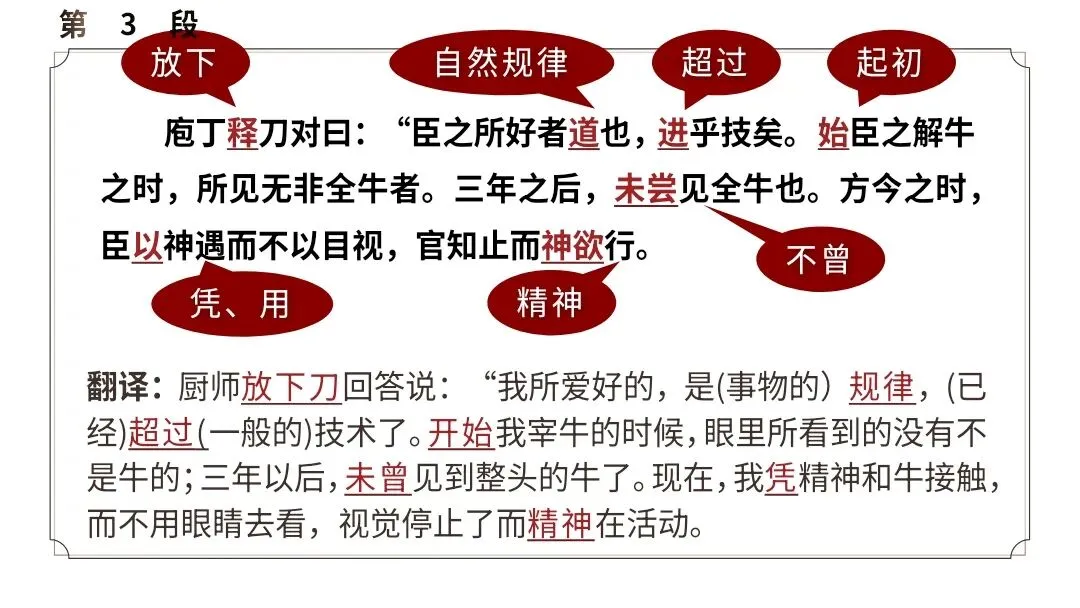 第3段

放下

自然规律

超过

起初

庖丁释刀对曰：“臣之所好者道也，进乎技矣。始臣之解牛之时，所见无非全牛者。三年之后，未尝见全牛也。方今之时，臣以神遇而不以目视，官知止而神欲行。

不曾

凭、用

精神

翻译：厨师放下刀回答说：“我所爱好的，是(事物的）规律，(已经)超过(一般的)技术了。开始我宰牛的时候，眼里所看到的没有不是牛的；三年以后，未曾见到整头的牛了。现在，我凭精神和牛接触，而不用眼睛去看，视觉停止了而精神在活动。